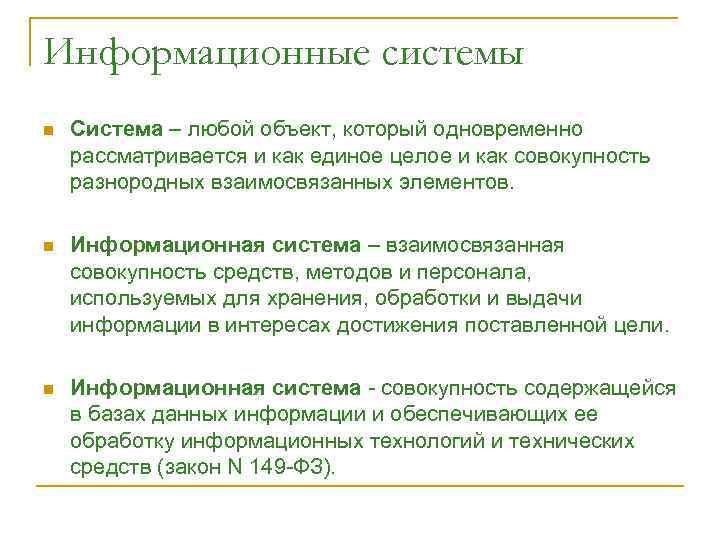 Информационные системы

Система – любой объект, который одновременно рассматривается и как единое целое и как совокупность разнородных взаимосвязанных элементов.

Информационная система – взаимосвязанная совокупность средств, методов и персонала, используемых для хранения, обработки и выдачи информации в интересах достижения поставленной цели.

Информационная система - совокупность содержащейся в базах данных информации и обеспечивающих ее обработку информационных технологий и технических средств (закон N 149-ФЗ).